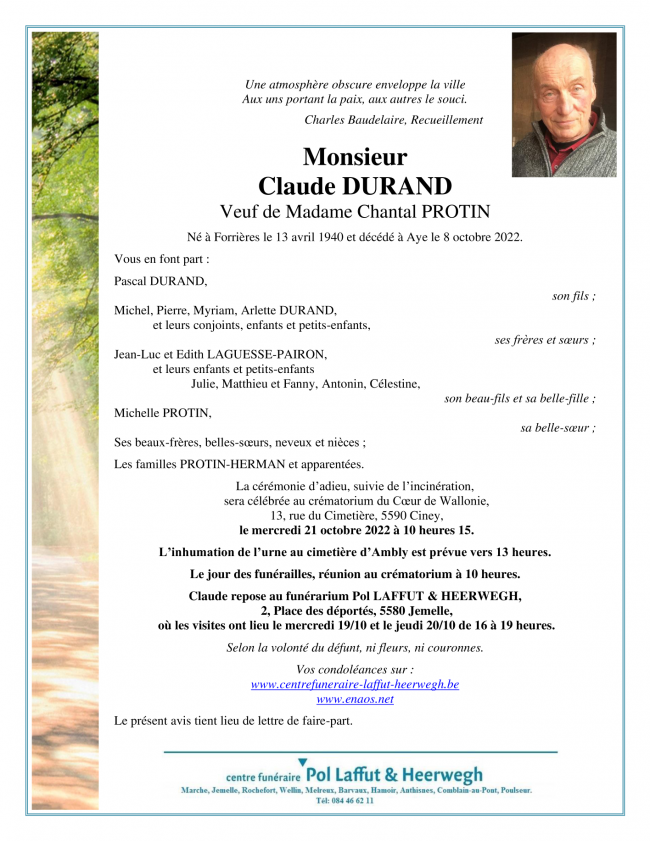 Une atmosphère obscure enveloppe la ville
Aux uns portant la paix, aux autres le souci.
Charles Baudelaire, Recueillement

Monsieur
Claude DURAND
Veuf de Madame Chantal PROTIN

Né à Forrières le 13 avril 1940 et décédé à Aye le 8 octobre 2022.

Vous en font part :

Pascal DURAND,
son fils ;

Michel, Pierre, Myriam, Arlette DURAND,
et leurs conjoints, enfants et petits-enfants,
ses frères et sœurs ;

Jean-Luc et Edith LAGUESSE-PAIRON,
et leurs enfants et petits-enfants
Julie, Matthieu et Fanny, Antonin, Célestine,
son beau-fils et sa belle-fille ;

Michelle PROTIN,
sa belle-sœur ;

Ses beaux-frères, belles-sœurs, neveux et nièces ;

Les familles PROTIN-HERMAN et apparentées.

La cérémonie d'adieu, suivie de l'incinération,
sera célébrée au crématorium du Cœur de Wallonie,
13, rue du Cimetière, 5590 Ciney,
le mercredi 21 octobre 2022 à 10 heures 15.

L'inhumation de l'urne au cimetière d'Ambly est prévue vers 13 heures.

Le jour des funérailles, réunion au crématorium à 10 heures.

Claude repose au funérarium Pol LAFFUT & HEERWEGH,
2, Place des déportés, 5580 Jemelle,
où les visites ont lieu le mercredi 19/10 et le jeudi 20/10 de 16 à 19 heures.

Selon la volonté du défunt, ni fleurs, ni couronnes.

Vos condoléances sur :
www.centrefuneraire-laffut-heerwegh.be
www.enaos.net

Le présent avis tient lieu de lettre de faire-part.

centre funéraire Pol Laffut & Heerwegh
Marche, Jemelle, Rochefort, Wellin, Melreux, Barvaux, Hamoir, Anthisnes, Comblain-au-Pont, Poulseur.
Tél: 084 46 62 11